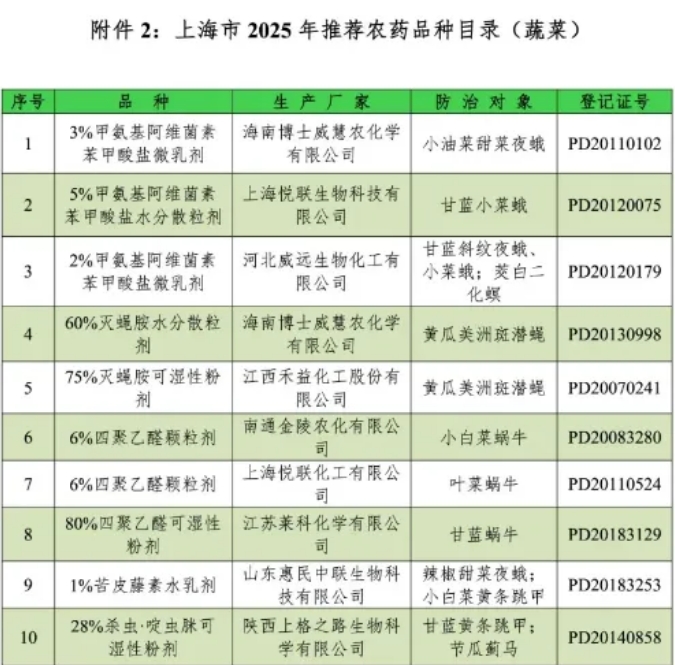 附件 2：上海市 2025 年推荐农药品种目录（蔬菜）

| 序号 | 品　种 | 生　产　厂　家 | 防　治　对　象 | 登记证号 |
|---|---|---|---|---|
| 1 | 3%甲氨基阿维菌素苯甲酸盐微乳剂 | 海南博士威慧农化学有限公司 | 小油菜甜菜夜蛾 | PD20110102 |
| 2 | 5%甲氨基阿维菌素苯甲酸盐水分散粒剂 | 上海悦联生物科技有限公司 | 甘蓝小菜蛾 | PD20120075 |
| 3 | 2%甲氨基阿维菌素苯甲酸盐微乳剂 | 河北威远生物化工有限公司 | 甘蓝斜纹夜蛾、小菜蛾；茭白二化螟 | PD20120179 |
| 4 | 60%灭蝇胺水分散粒剂 | 海南博士威慧农化学有限公司 | 黄瓜美洲斑潜蝇 | PD20130998 |
| 5 | 75%灭蝇胺可湿性粉剂 | 江西禾益化工股份有限公司 | 黄瓜美洲斑潜蝇 | PD20070241 |
| 6 | 6%四聚乙醛颗粒剂 | 南通金陵农化有限公司 | 小白菜蜗牛 | PD20083280 |
| 7 | 6%四聚乙醛颗粒剂 | 上海悦联化工有限公司 | 叶菜蜗牛 | PD20110524 |
| 8 | 80%四聚乙醛可湿性粉剂 | 江苏莱科化学有限公司 | 甘蓝蜗牛 | PD20183129 |
| 9 | 1%苦皮藤素水乳剂 | 山东惠民中联生物科技有限公司 | 辣椒甜菜夜蛾；小白菜黄条跳甲 | PD20183253 |
| 10 | 28%杀虫·啶虫脒可湿性粉剂 | 陕西上格之路生物科学有限公司 | 甘蓝黄条跳甲；节瓜蓟马 | PD20140858 |